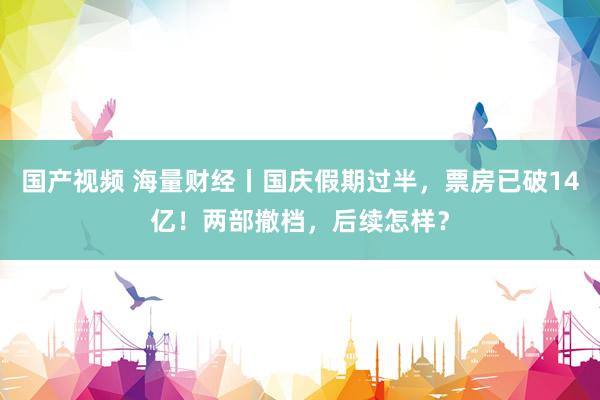 国产视频 海量财经丨国庆假期过半，票房已破14亿！两部撤档，后续怎样？